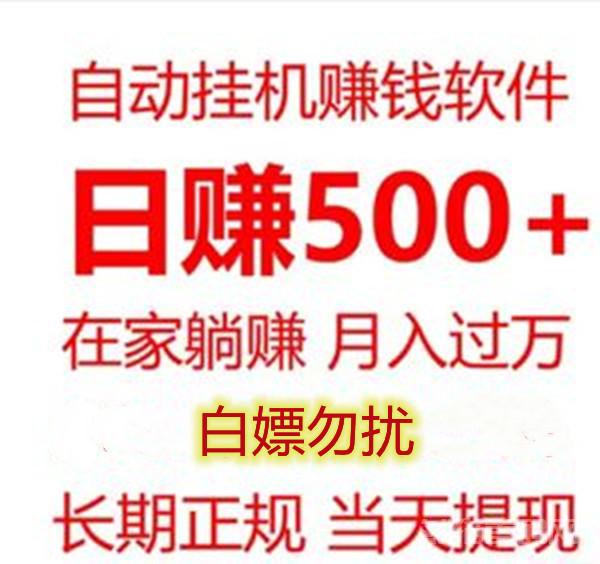 自动挂机赚钱软件

日赚500+

在家躺赚 月入过万

白嫖勿扰

长期正规 当天提现